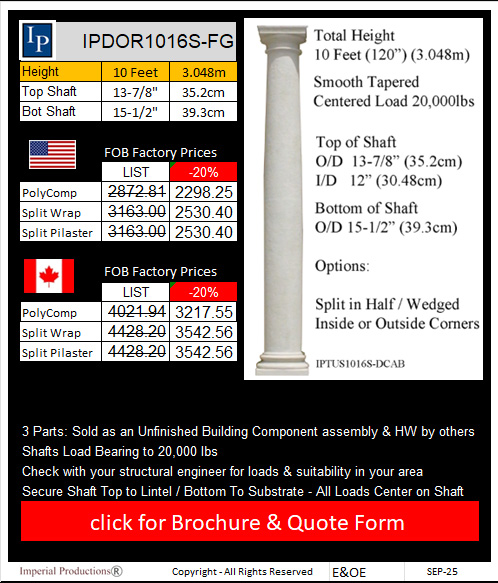 IP

IPDOR1016S-FG

| Height | 10 Feet | 3.048m |
|---|---|---|
| Top Shaft | 13-7/8" | 35.2cm |
| Bot Shaft | 15-1/2" | 39.3cm |

FOB Factory Prices

| | LIST | -20% |
|---|---|---|
| PolyComp | ~~2872.81~~ | 2298.25 |
| Split Wrap | ~~3163.00~~ | 2530.40 |
| Split Pilaster | ~~3163.00~~ | 2530.40 |

FOB Factory Prices

| | LIST | -20% |
|---|---|---|
| PolyComp | ~~4021.94~~ | 3217.55 |
| Split Wrap | ~~4428.20~~ | 3542.56 |
| Split Pilaster | ~~4428.20~~ | 3542.56 |

Total Height
10 Feet (120") (3.048m)

Smooth Tapered
Centered Load 20,000lbs

Top of Shaft
O/D 13-7/8" (35.2cm)
I/D 12" (30.48cm)

Bottom of Shaft
O/D 15-1/2" (39.3cm)

Options:

Split in Half / Wedged
Inside or Outside Corners

IPTUS1016S-DCAB

3 Parts: Sold as an Unfinished Building Component assembly & HW by others
Shafts Load Bearing to 20,000 lbs
Check with your structural engineer for loads & suitability in your area
Secure Shaft Top to Lintel / Bottom To Substrate - All Loads Center on Shaft

click for Brochure & Quote Form

Imperial Productions® Copyright - All Rights Reserved E&OE SEP-25